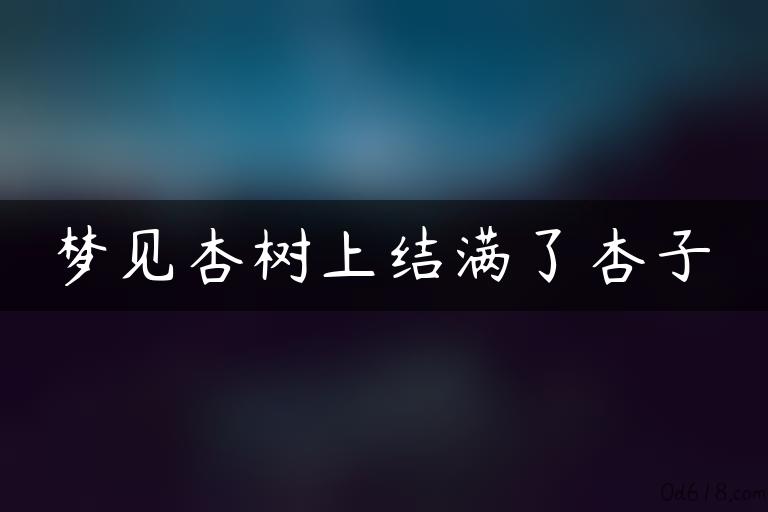 梦见杏树上结满了杏子

0d618.com